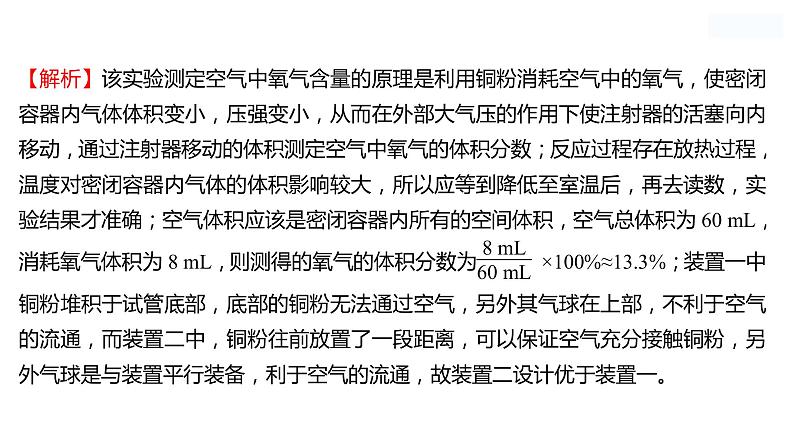 【解析】该实验测定空气中氧气含量的原理是利用铜粉消耗空气中的氧气，使密闭容器内气体体积变小，压强变小，从而在外部大气压的作用下使注射器的活塞向内移动，通过注射器移动的体积测定空气中氧气的体积分数；反应过程存在放热过程，温度对密闭容器内气体的体积影响较大，所以应等到降低至室温后，再去读数，实验结果才准确；空气体积应该是密闭容器内所有的空间体积，空气总体积为 60 mL，消耗氧气体积为 8 mL，则测得的氧气的体积分数为$\frac{8\ mL}{60\ mL}$ ×100%≈13.3%；装置一中铜粉堆积于试管底部，底部的铜粉无法通过空气，另外其气球在上部，不利于空气的流通，而装置二中，铜粉往前放置了一段距离，可以保证空气充分接触铜粉，另外气球是与装置平行装备，利于空气的流通，故装置二设计优于装置一。